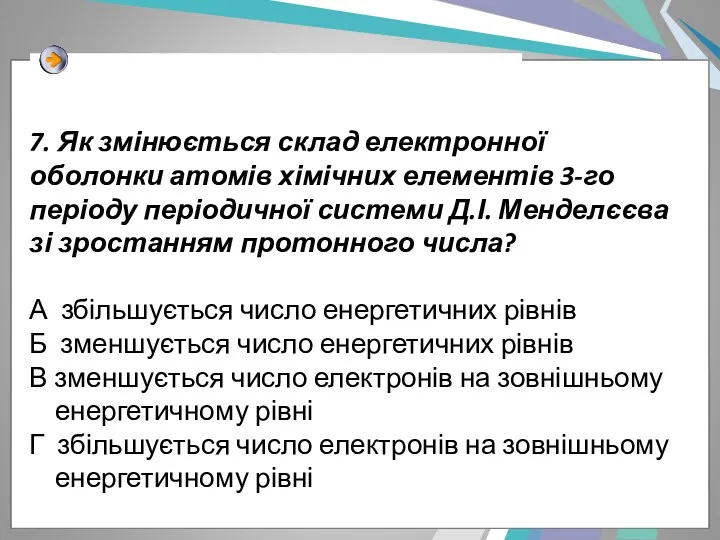 7. Як змінюється склад електронної оболонки атомів хімічних елементів 3-го періоду періодичної системи Д.І. Менделєєва зі зростанням протонного числа?

А збільшується число енергетичних рівнів
Б зменшується число енергетичних рівнів
В зменшується число електронів на зовнішньому енергетичному рівні
Г збільшується число електронів на зовнішньому енергетичному рівні